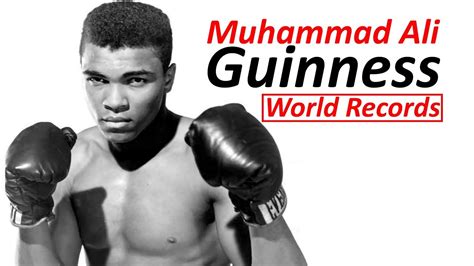 Muhammad Ali
Guinness
World Records